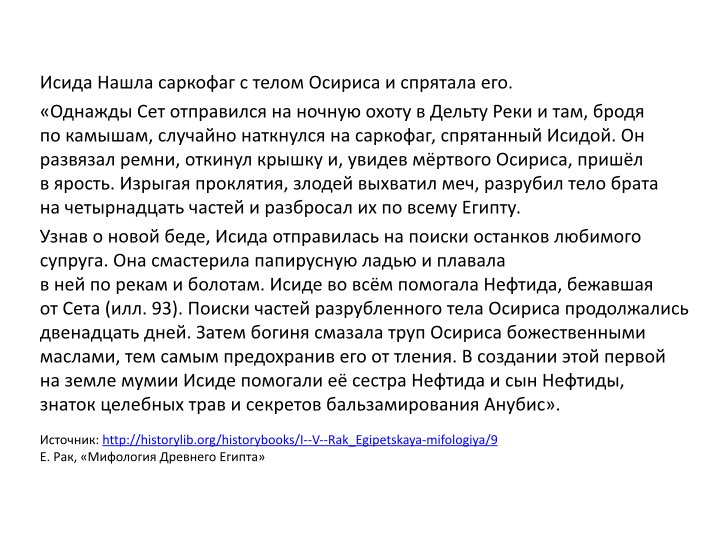 Исида Нашла саркофаг с телом Осириса и спрятала его.

«Однажды Сет отправился на ночную охоту в Дельту Реки и там, бродя по камышам, случайно наткнулся на саркофаг, спрятанный Исидой. Он развязал ремни, откинул крышку и, увидев мёртвого Осириса, пришёл в ярость. Изрыгая проклятия, злодей выхватил меч, разрубил тело брата на четырнадцать частей и разбросал их по всему Египту.

Узнав о новой беде, Исида отправилась на поиски останков любимого супруга. Она смастерила папирусную ладью и плавала в ней по рекам и болотам. Исиде во всём помогала Нефтида, бежавшая от Сета (илл. 93). Поиски частей разрубленного тела Осириса продолжались двенадцать дней. Затем богиня смазала труп Осириса божественными маслами, тем самым предохранив его от тления. В создании этой первой на земле мумии Исиде помогали её сестра Нефтида и сын Нефтиды, знаток целебных трав и секретов бальзамирования Анубис».

Источник: http://historylib.org/historybooks/I--V--Rak_Egipetskaya-mifologiya/9
Е. Рак, «Мифология Древнего Египта»